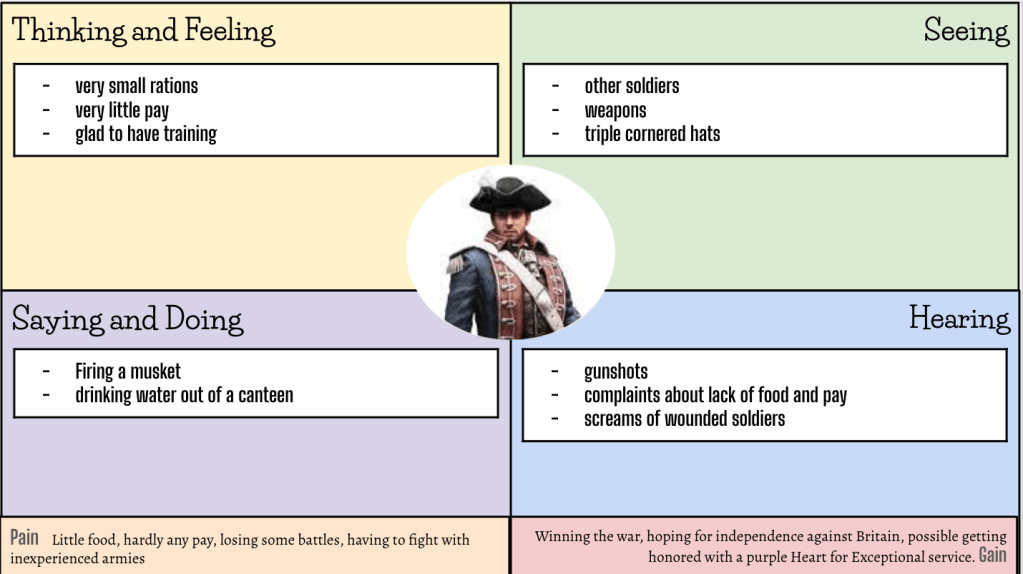 Thinking and Feeling

- very small rations
- very little pay
- glad to have training

Seeing

- other soldiers
- weapons
- triple cornered hats

Saying and Doing

- Firing a musket
- drinking water out of a canteen

Hearing

- gunshots
- complaints about lack of food and pay
- screams of wounded soldiers

Pain Little food, hardly any pay, losing some battles, having to fight with inexperienced armies

Winning the war, hoping for independence against Britain, possible getting honored with a purple Heart for Exceptional service. Gain